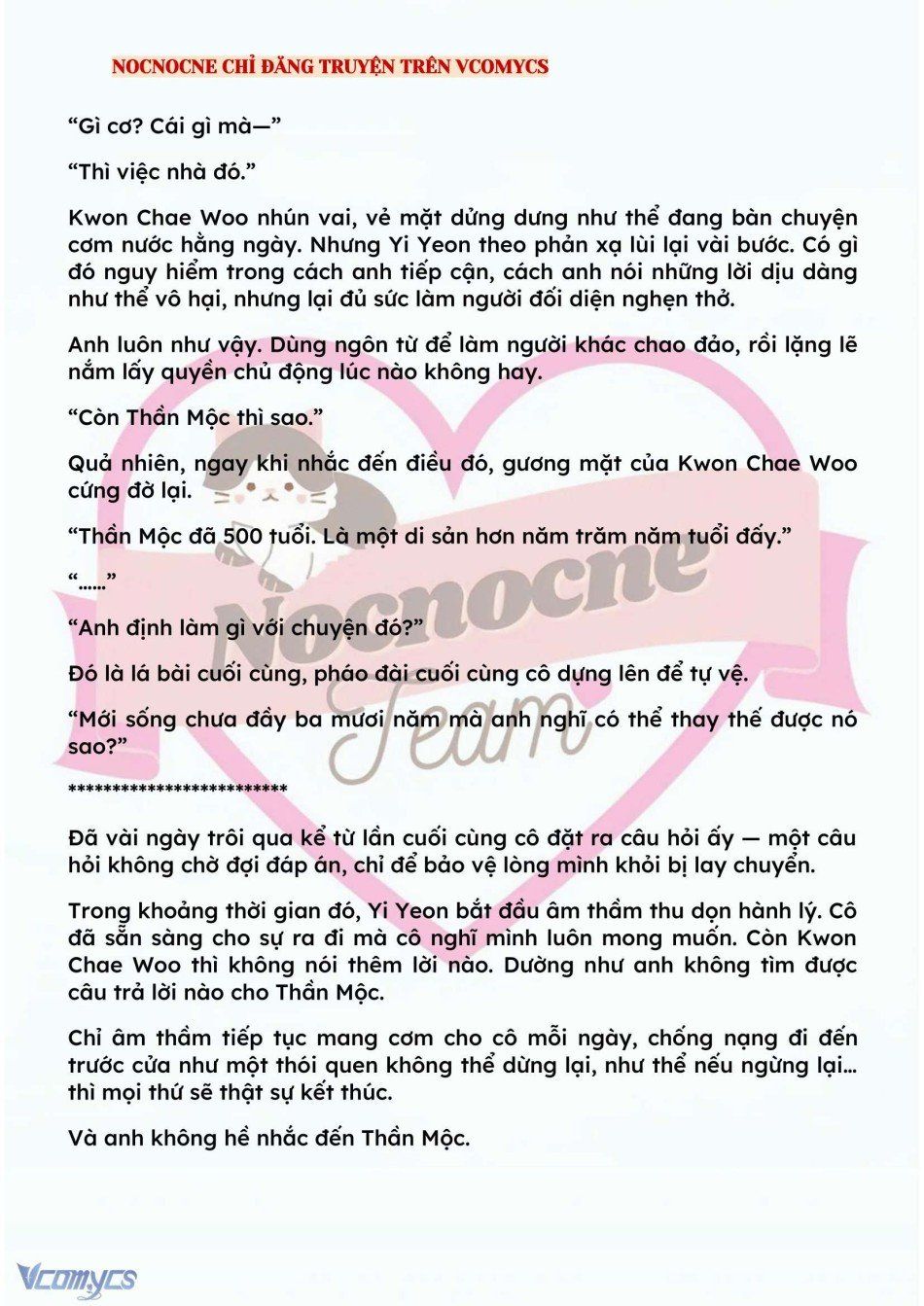 NOCNOCNE CHỈ ĐĂNG TRUYỆN TRÊN VCOMYCS

“Gì cơ? Cái gì mà—”

“Thì việc nhà đó.”

Kwon Chae Woo nhún vai, vẻ mặt dửng dưng như thể đang bàn chuyện cơm nước hằng ngày. Nhưng Yi Yeon theo phản xạ lùi lại vài bước. Có gì đó nguy hiểm trong cách anh tiếp cận, cách anh nói những lời dịu dàng như thể vô hại, nhưng lại đủ sức làm người đối diện nghẹn thở.

Anh luôn như vậy. Dùng ngôn từ để làm người khác chao đảo, rồi lặng lẽ nắm lấy quyền chủ động lúc nào không hay.

“Còn Thần Mộc thì sao.”

Quả nhiên, ngay khi nhắc đến điều đó, gương mặt của Kwon Chae Woo cứng đờ lại.

“Thần Mộc đã 500 tuổi. Là một di sản hơn năm trăm năm tuổi đấy.”

“......”

“Anh định làm gì với chuyện đó?”

Đó là lá bài cuối cùng, pháo đài cuối cùng cô dựng lên để tự vệ.

“Mới sống chưa đầy ba mươi năm mà anh nghĩ có thể thay thế được nó sao?”

*************************

Đã vài ngày trôi qua kể từ lần cuối cùng cô đặt ra câu hỏi ấy — một câu hỏi không chờ đợi đáp án, chỉ để bảo vệ lòng mình khỏi bị lay chuyển.

Trong khoảng thời gian đó, Yi Yeon bắt đầu âm thầm thu dọn hành lý. Cô đã sẵn sàng cho sự ra đi mà cô nghĩ mình luôn mong muốn. Còn Kwon Chae Woo thì không nói thêm lời nào. Dường như anh không tìm được câu trả lời nào cho Thần Mộc.

Chỉ âm thầm tiếp tục mang cơm cho cô mỗi ngày, chống nạng đi đến trước cửa như một thói quen không thể dừng lại, như thể nếu ngừng lại... thì mọi thứ sẽ thật sự kết thúc.

Và anh không hề nhắc đến Thần Mộc.

Nocnocne Team

Vcomycs